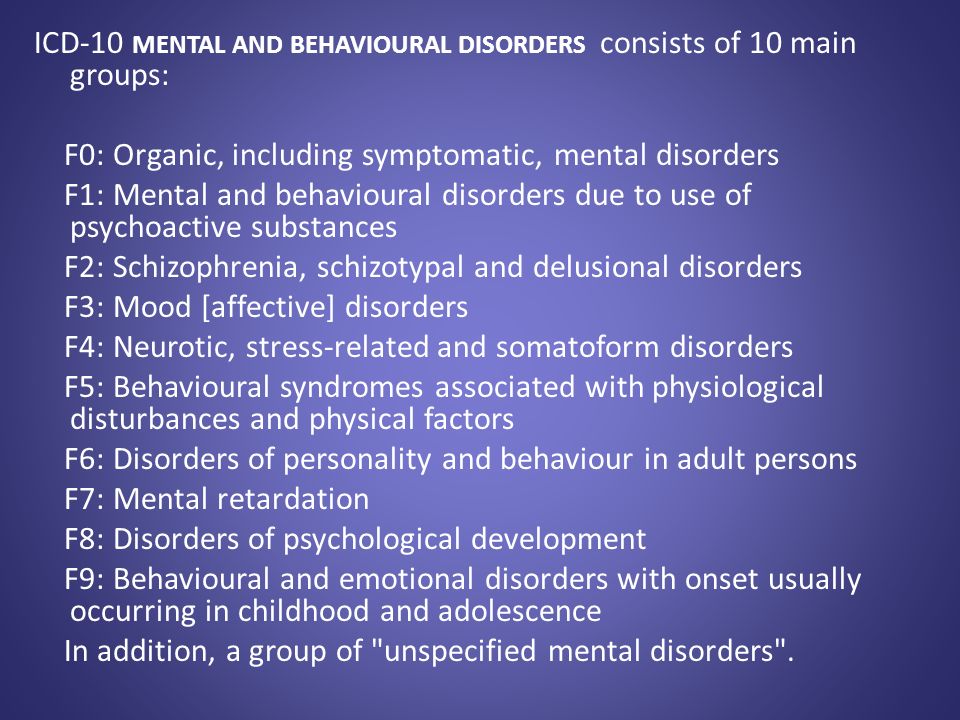 ICD-10 MENTAL AND BEHAVIOURAL DISORDERS consists of 10 main groups:

F0: Organic, including symptomatic, mental disorders
F1: Mental and behavioural disorders due to use of psychoactive substances
F2: Schizophrenia, schizotypal and delusional disorders
F3: Mood [affective] disorders
F4: Neurotic, stress-related and somatoform disorders
F5: Behavioural syndromes associated with physiological disturbances and physical factors
F6: Disorders of personality and behaviour in adult persons
F7: Mental retardation
F8: Disorders of psychological development
F9: Behavioural and emotional disorders with onset usually occurring in childhood and adolescence
In addition, a group of "unspecified mental disorders".